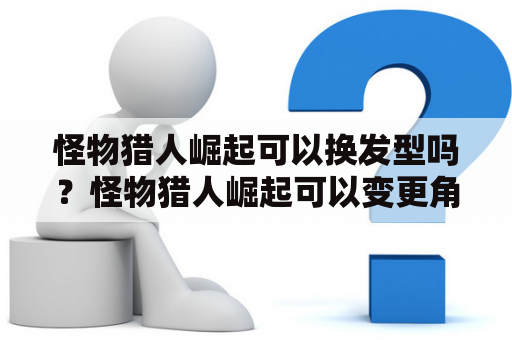 怪物猎人崛起可以换发型吗？怪物猎人崛起可以变更角